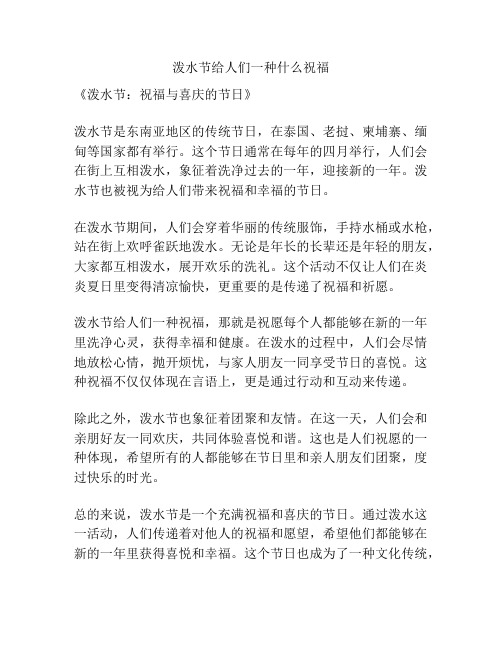 泼水节给人们一种什么祝福

《泼水节：祝福与喜庆的节日》

泼水节是东南亚地区的传统节日，在泰国、老挝、柬埔寨、缅甸等国家都有举行。这个节日通常在每年的四月举行，人们会在街上互相泼水，象征着洗净过去的一年，迎接新的一年。泼水节也被视为给人们带来祝福和幸福的节日。

在泼水节期间，人们会穿着华丽的传统服饰，手持水桶或水枪，站在街上欢呼雀跃地泼水。无论是年长的长辈还是年轻的朋友，大家都互相泼水，展开欢乐的洗礼。这个活动不仅让人们在炎炎夏日里变得清凉愉快，更重要的是传递了祝福和祈愿。

泼水节给人们一种祝福，那就是祝愿每个人都能够在新的一年里洗净心灵，获得幸福和健康。在泼水的过程中，人们会尽情地放松心情，抛开烦忧，与家人朋友一同享受节日的喜悦。这种祝福不仅仅体现在言语上，更是通过行动和互动来传递。

除此之外，泼水节也象征着团聚和友情。在这一天，人们会和亲朋好友一同欢庆，共同体验喜悦和谐。这也是人们祝愿的一种体现，希望所有的人都能够在节日里和亲人朋友们团聚，度过快乐的时光。

总的来说，泼水节是一个充满祝福和喜庆的节日。通过泼水这一活动，人们传递着对他人的祝福和愿望，希望他们都能够在新的一年里获得喜悦和幸福。这个节日也成为了一种文化传统，